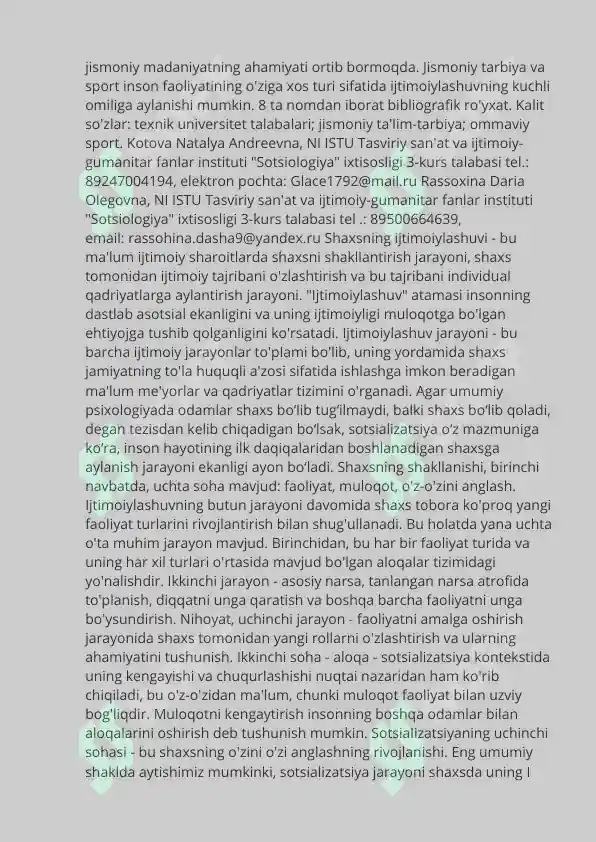 jismoniy madaniyatning ahamiyati ortib bormoqda. Jismoniy tarbiya va sport inson faoliyatining o'ziga xos turi sifatida ijtimoiylashuvning kuchli omiliga aylanishi mumkin. 8 ta nomdan iborat bibliografik ro'yxat. Kalit so'zlar: texnik universitet talabalari; jismoniy ta'lim-tarbiya; ommaviy sport. Kotova Natalya Andreevna, NI ISTU Tasviriy san'at va ijtimoiy-gumanitar fanlar instituti "Sotsiologiya" ixtisosligi 3-kurs talabasi tel.: 89247004194, elektron pochta: Glace1792@mail.ru Rassoxina Daria Olegovna, NI ISTU Tasviriy san'at va ijtimoiy-gumanitar fanlar instituti "Sotsiologiya" ixtisosligi 3-kurs talabasi tel .: 89500664639, email: rassohina.dasha9@yandex.ru Shaxsning ijtimoiylashuvi - bu ma'lum ijtimoiy sharoitlarda shaxsni shakllantirish jarayoni, shaxs tomonidan ijtimoiy tajribani o'zlashtirish va bu tajribani individual qadriyatlarga aylantirish jarayoni. "Ijtimoiylashuv" atamasi insonning dastlab asotsial ekanligini va uning ijtimoiyligi muloqotga bo'lgan ehtiyojga tushib qolganligini ko'rsatadi. Ijtimoiylashuv jarayoni - bu barcha ijtimoiy jarayonlar to'plami bo'lib, uning yordamida shaxs jamiyatning to'la huquqli a'zosi sifatida ishlashga imkon beradigan ma'lum me'yorlar va qadriyatlar tizimini o'rganadi. Agar umumiy psixologiyada odamlar shaxs bo'lib tug'ilmaydi, balki shaxs bo'lib qoladi, degan tezisdan kelib chiqadigan bo'lsak, sotsializatsiya o'z mazmuniga ko'ra, inson hayotining ilk daqiqalaridan boshlanadigan shaxsga aylanish jarayoni ekanligi ayon bo'ladi. Shaxsning shakllanishi, birinchi navbatda, uchta soha mavjud: faoliyat, muloqot, o'z-o'zini anglash. Ijtimoiylashuvning butun jarayoni davomida shaxs tobora ko'proq yangi faoliyat turlarini rivojlantirish bilan shug'ullanadi. Bu holatda yana uchta o'ta muhim jarayon mavjud. Birinchidan, bu har bir faoliyat turida va uning har xil turlari o'rtasida mavjud bo'lgan aloqalar tizimidagi yo'nalishdir. Ikkinchi jarayon - asosiy narsa, tanlangan narsa atrofida to'planish, diqqatni unga qaratish va boshqa barcha faoliyatni unga bo'ysundirish. Nihoyat, uchinchi jarayon - faoliyatni amalga oshirish jarayonida shaxs tomonidan yangi rollarni o'zlashtirish va ularning ahamiyatini tushunish. Ikkinchi soha - aloqa - sotsializatsiya kontekstida uning kengayishi va chuqurlashishi nuqtai nazaridan ham ko'rib chiqiladi, bu o'z-o'zidan ma'lum, chunki muloqot faoliyat bilan uzviy bog'liqdir. Muloqotni kengaytirish insonning boshqa odamlar bilan aloqalarini oshirish deb tushunish mumkin. Sotsializatsiyaning uchinchi sohasi - bu shaxsning o'zini o'zi anglashning rivojlanishi. Eng umumiy shaklda aytishimiz mumkinki, sotsializatsiya jarayoni shaxsda uning I